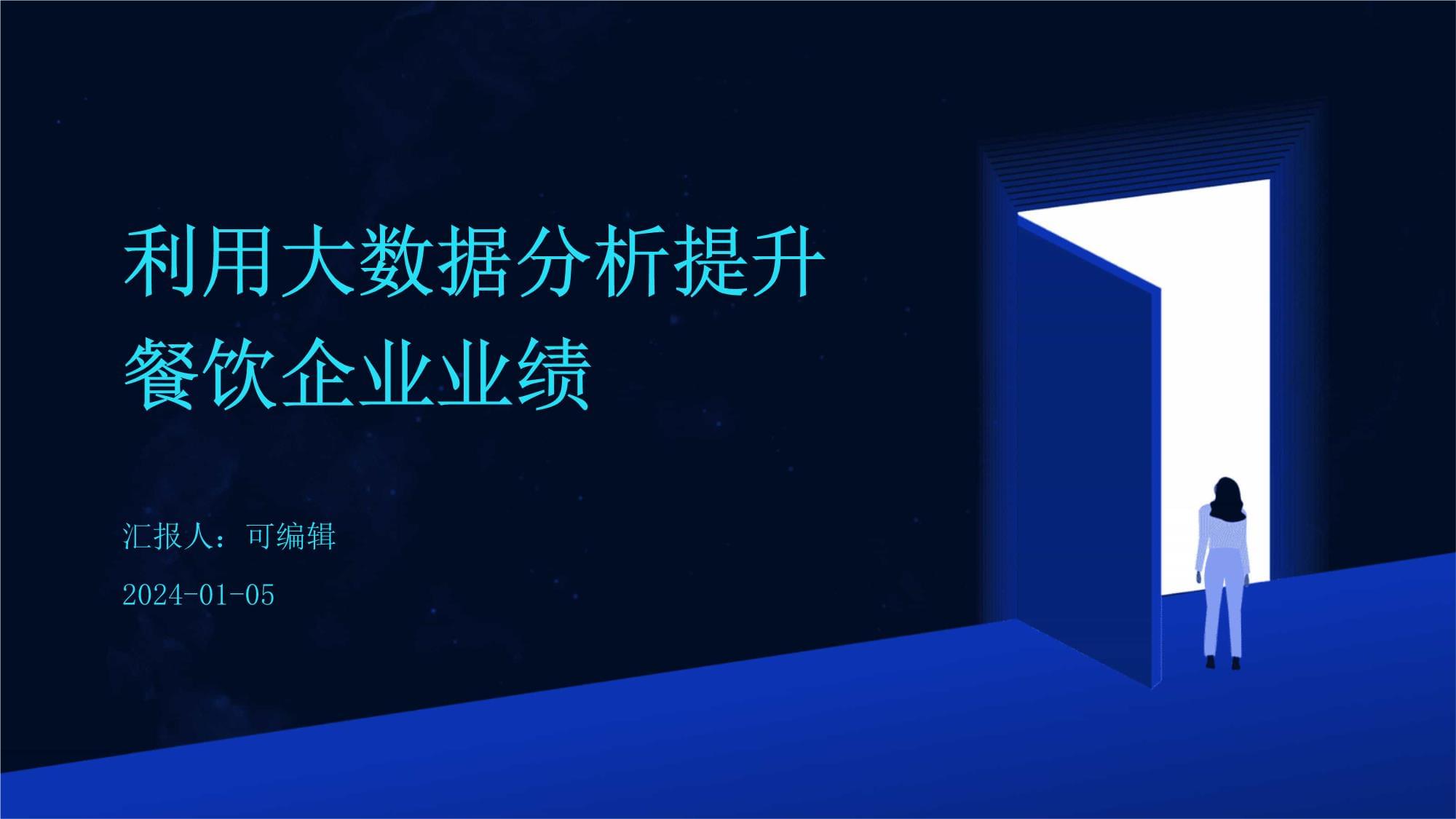 利用大数据分析提升餐饮企业业绩

汇报人：可编辑

2024-01-05